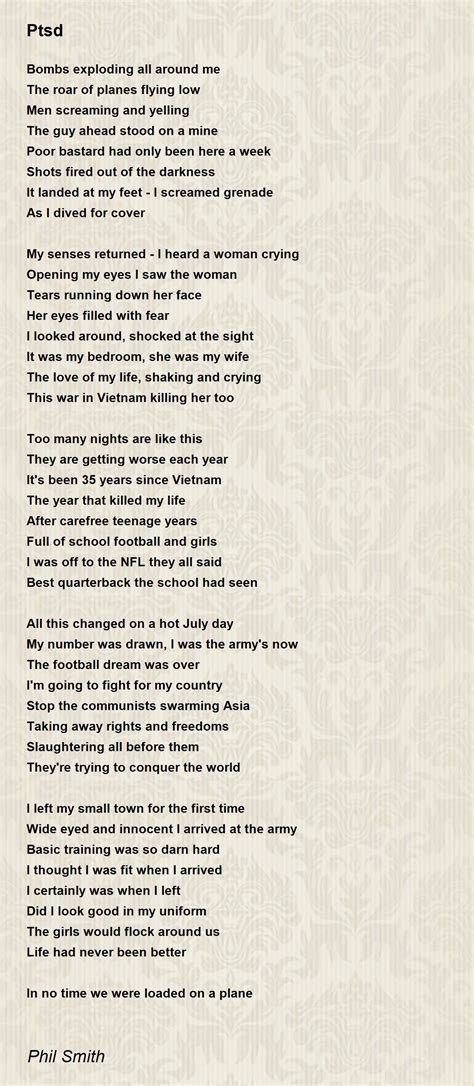 Ptsd

Bombs exploding all around me
The roar of planes flying low
Men screaming and yelling
The guy ahead stood on a mine
Poor bastard had only been here a week
Shots fired out of the darkness
It landed at my feet - I screamed grenade
As I dived for cover

My senses returned - I heard a woman crying
Opening my eyes I saw the woman
Tears running down her face
Her eyes filled with fear
I looked around, shocked at the sight
It was my bedroom, she was my wife
The love of my life, shaking and crying
This war in Vietnam killing her too

Too many nights are like this
They are getting worse each year
It's been 35 years since Vietnam
The year that killed my life
After carefree teenage years
Full of school football and girls
I was off to the NFL they all said
Best quarterback the school had seen

All this changed on a hot July day
My number was drawn, I was the army's now
The football dream was over
I'm going to fight for my country
Stop the communists swarming Asia
Taking away rights and freedoms
Slaughtering all before them
They're trying to conquer the world

I left my small town for the first time
Wide eyed and innocent I arrived at the army
Basic training was so darn hard
I thought I was fit when I arrived
I certainly was when I left
Did I look good in my uniform
The girls would flock around us
Life had never been better

In no time we were loaded on a plane

Phil Smith